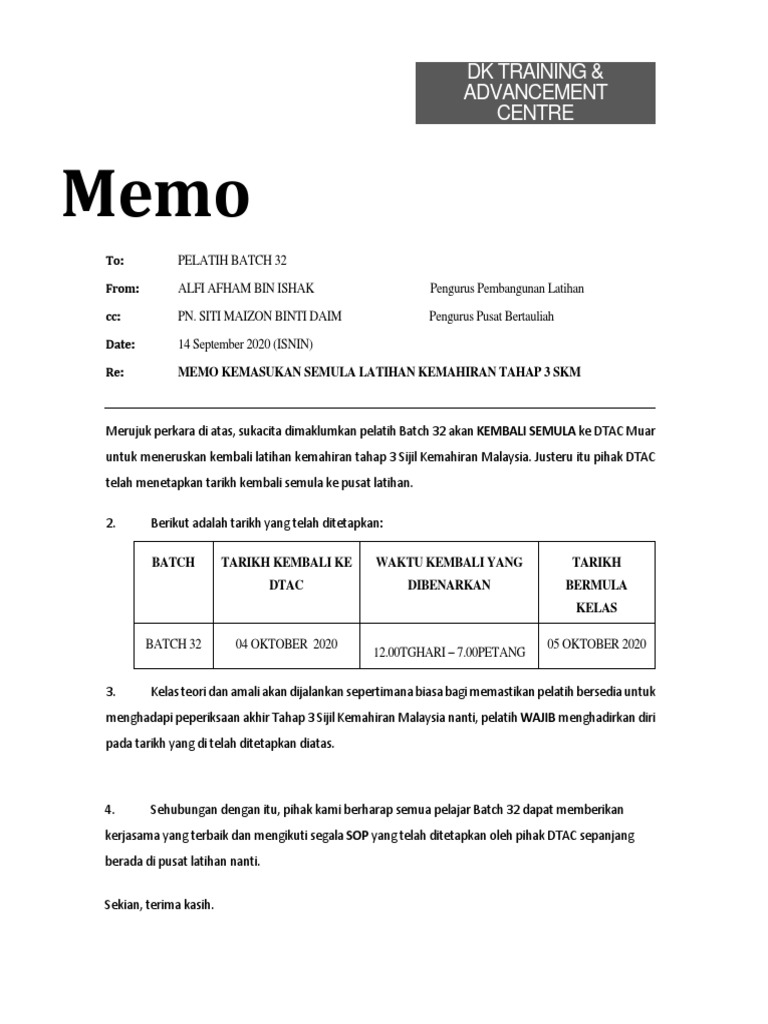 DK TRAINING & ADVANCEMENT CENTRE

Memo

To: PELATIH BATCH 32

From: ALFI AFHAM BIN ISHAK Pengurus Pembangunan Latihan

cc: PN. SITI MAIZON BINTI DAIM Pengurus Pusat Bertauliah

Date: 14 September 2020 (ISNIN)

Re: MEMO KEMASUKAN SEMULA LATIHAN KEMAHIRAN TAHAP 3 SKM

Merujuk perkara di atas, sukacita dimaklumkan pelatih Batch 32 akan KEMBALI SEMULA ke DTAC Muar untuk meneruskan kembali latihan kemahiran tahap 3 Sijil Kemahiran Malaysia. Justeru itu pihak DTAC telah menetapkan tarikh kembali semula ke pusat latihan.

2. Berikut adalah tarikh yang telah ditetapkan:

| BATCH | TARIKH KEMBALI KE DTAC | WAKTU KEMBALI YANG DIBENARKAN | TARIKH BERMULA KELAS |
|---|---|---|---|
| BATCH 32 | 04 OKTOBER 2020 | 12.00TGHARI – 7.00PETANG | 05 OKTOBER 2020 |

3. Kelas teori dan amali akan dijalankan sepertimana biasa bagi memastikan pelatih bersedia untuk menghadapi peperiksaan akhir Tahap 3 Sijil Kemahiran Malaysia nanti, pelatih WAJIB menghadirkan diri pada tarikh yang di telah ditetapkan diatas.

4. Sehubungan dengan itu, pihak kami berharap semua pelajar Batch 32 dapat memberikan kerjasama yang terbaik dan mengikuti segala SOP yang telah ditetapkan oleh pihak DTAC sepanjang berada di pusat latihan nanti.

Sekian, terima kasih.